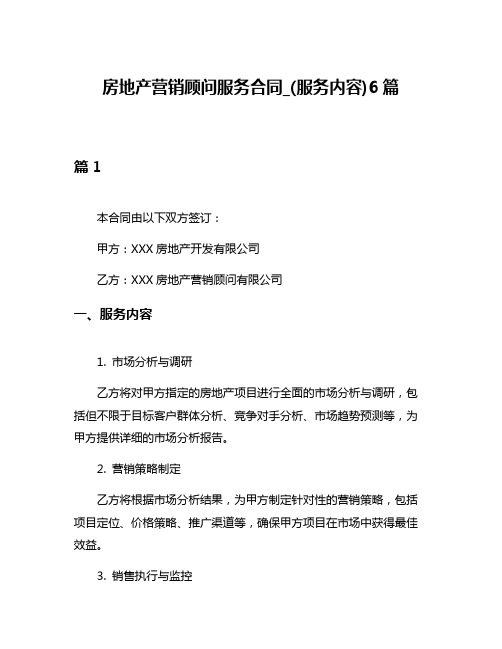 房地产营销顾问服务合同_(服务内容)6篇

篇1

本合同由以下双方签订：

甲方：XXX房地产开发有限公司

乙方：XXX房地产营销顾问有限公司

一、服务内容

1. 市场分析与调研

乙方将对甲方指定的房地产项目进行全面的市场分析与调研，包括但不限于目标客户群体分析、竞争对手分析、市场趋势预测等，为甲方提供详细的市场分析报告。

2. 营销策略制定

乙方将根据市场分析结果，为甲方制定针对性的营销策略，包括项目定位、价格策略、推广渠道等，确保甲方项目在市场中获得最佳效益。

3. 销售执行与监控